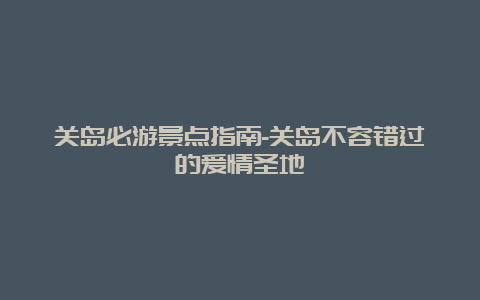 关岛必游景点指南-关岛不容错过的爱情圣地